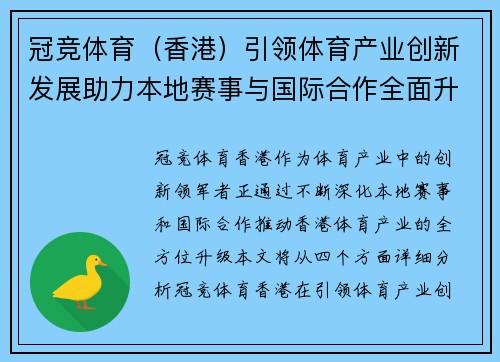 冠竞体育（香港）引领体育产业创新发展助力本地赛事与国际合作全面升

冠竞体育香港作为体育产业中的创新领军者正通过不断深化本地赛事和国际合作推动香港体育产业的全方位升级本文将从四个方面详细分析冠竞体育香港在引领体育产业创